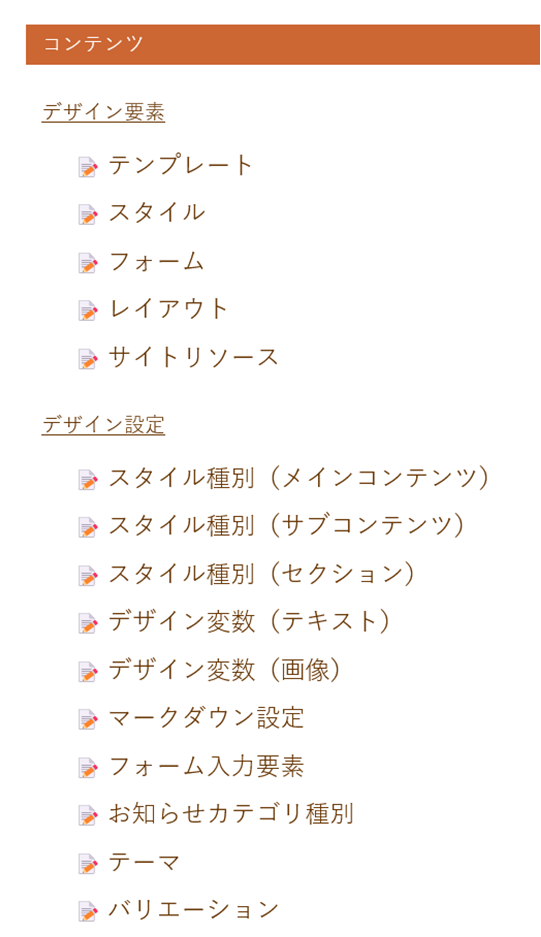 コンテンツ

デザイン要素

テンプレート
スタイル
フォーム
レイアウト
サイトリソース

デザイン設定

スタイル種別（メインコンテンツ）
スタイル種別（サブコンテンツ）
スタイル種別（セクション）
デザイン変数（テキスト）
デザイン変数（画像）
マークダウン設定
フォーム入力要素
お知らせカテゴリ種別
テーマ
バリエーション